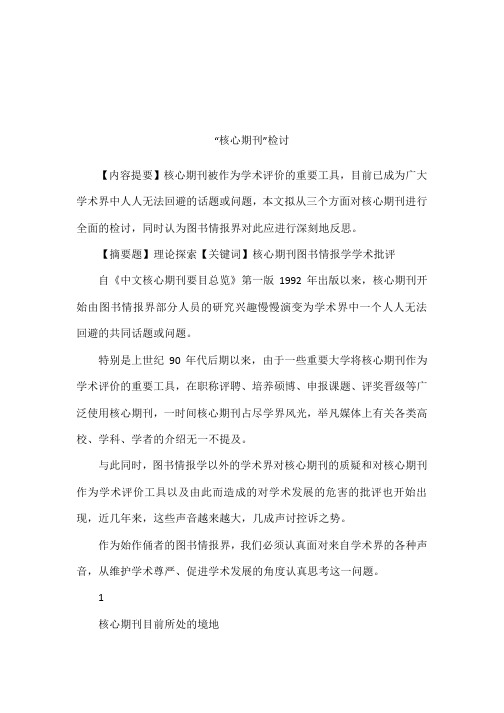 “核心期刊”检讨

【内容提要】核心期刊被作为学术评价的重要工具，目前已成为广大学术界中人人无法回避的话题或问题，本文拟从三个方面对核心期刊进行全面的检讨，同时认为图书情报界对此应进行深刻地反思。

【摘要题】理论探索【关键词】核心期刊图书情报学学术批评

自《中文核心期刊要目总览》第一版 1992 年出版以来，核心期刊开始由图书情报界部分人员的研究兴趣慢慢演变为学术界中一个人人无法回避的共同话题或问题。

特别是上世纪 90 年代后期以来，由于一些重要大学将核心期刊作为学术评价的重要工具，在职称评聘、培养硕博、申报课题、评奖晋级等广泛使用核心期刊，一时间核心期刊占尽学界风光，举凡媒体上有关各类高校、学科、学者的介绍无一不提及。

与此同时，图书情报学以外的学术界对核心期刊的质疑和对核心期刊作为学术评价工具以及由此而造成的对学术发展的危害的批评也开始出现，近几年来，这些声音越来越大，几成声讨控诉之势。

作为始作俑者的图书情报界，我们必须认真面对来自学术界的各种声音，从维护学术尊严、促进学术发展的角度认真思考这一问题。

1

核心期刊目前所处的境地